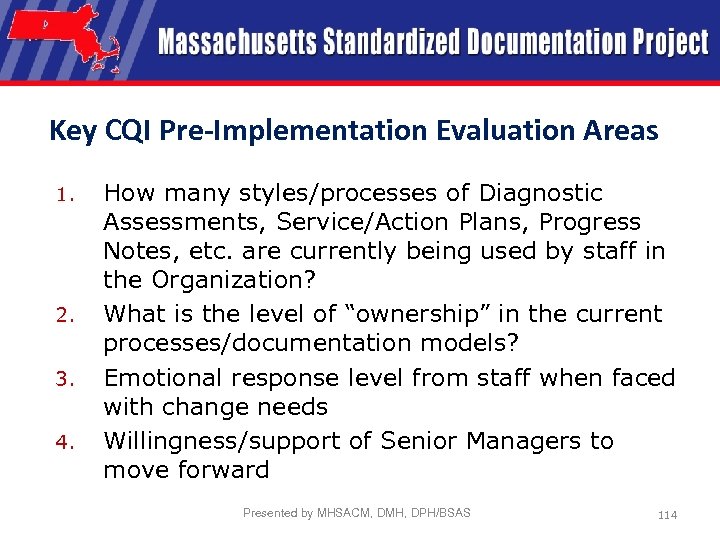 Massachusetts Standardized Documentation Project

Key CQI Pre-Implementation Evaluation Areas

1. How many styles/processes of Diagnostic Assessments, Service/Action Plans, Progress Notes, etc. are currently being used by staff in the Organization?
2. What is the level of “ownership” in the current processes/documentation models?
3. Emotional response level from staff when faced with change needs
4. Willingness/support of Senior Managers to move forward

Presented by MHSACM, DMH, DPH/BSAS

114